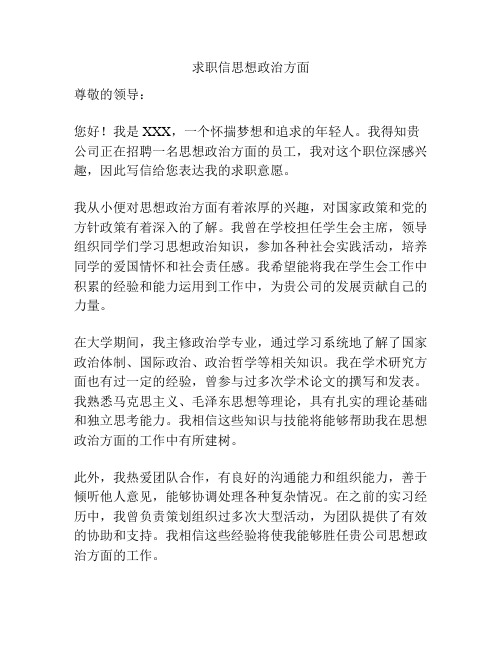 求职信思想政治方面

尊敬的领导：

您好！我是 XXX，一个怀揣梦想和追求的年轻人。我得知贵公司正在招聘一名思想政治方面的员工，我对这个职位深感兴趣，因此写信给您表达我的求职意愿。

我从小便对思想政治方面有着浓厚的兴趣，对国家政策和党的方针政策有着深入的了解。我曾在学校担任学生会主席，领导组织同学们学习思想政治知识，参加各种社会实践活动，培养同学的爱国情怀和社会责任感。我希望能将我在学生会工作中积累的经验和能力运用到工作中，为贵公司的发展贡献自己的力量。

在大学期间，我主修政治学专业，通过学习系统地了解了国家政治体制、国际政治、政治哲学等相关知识。我在学术研究方面也有过一定的经验，曾参与过多次学术论文的撰写和发表。我熟悉马克思主义、毛泽东思想等理论，具有扎实的理论基础和独立思考能力。我相信这些知识与技能将能够帮助我在思想政治方面的工作中有所建树。

此外，我热爱团队合作，有良好的沟通能力和组织能力，善于倾听他人意见，能够协调处理各种复杂情况。在之前的实习经历中，我曾负责策划组织过多次大型活动，为团队提供了有效的协助和支持。我相信这些经验将使我能够胜任贵公司思想政治方面的工作。